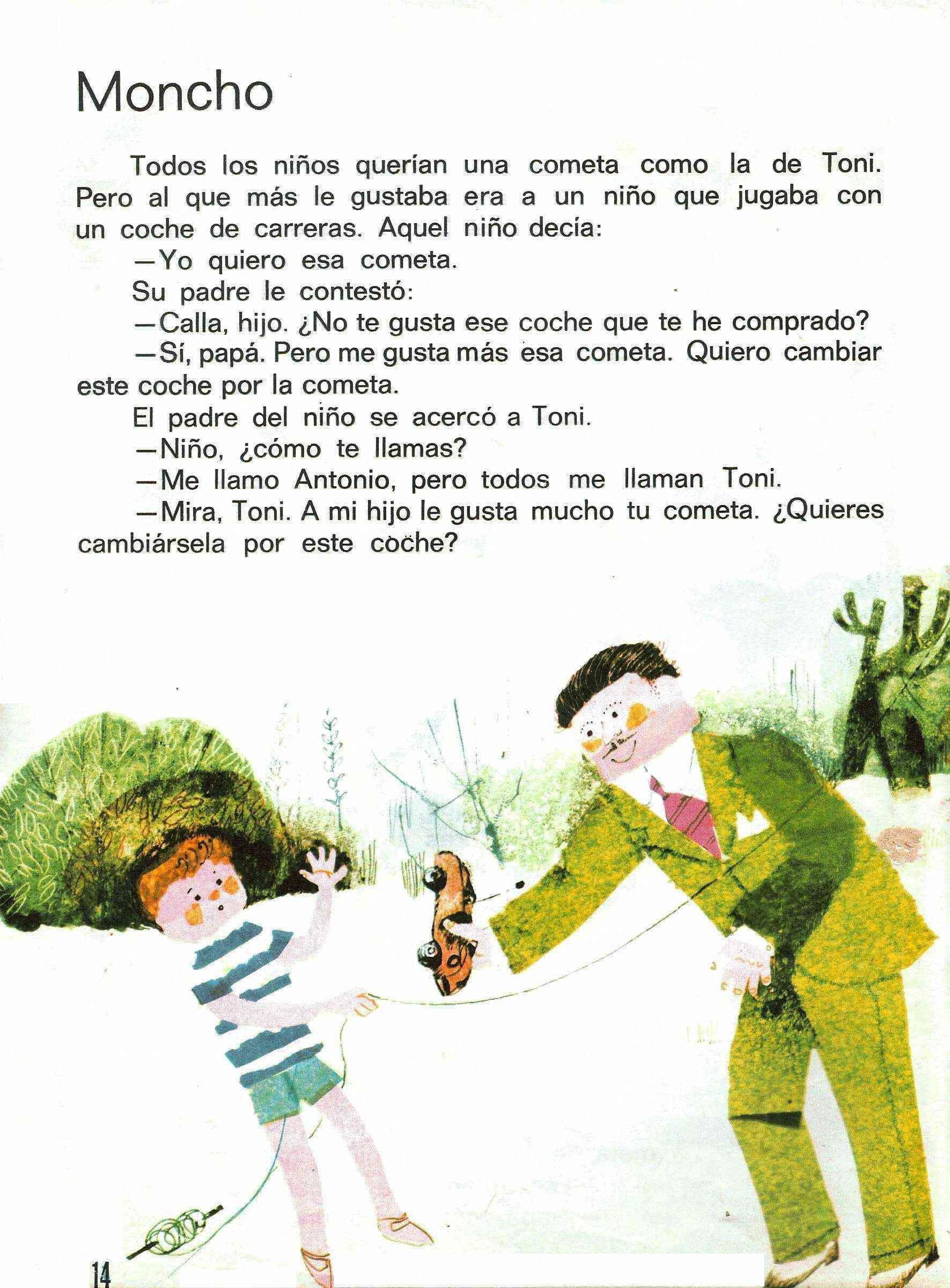 Moncho

Todos los niños querían una cometa como la de Toni. Pero al que más le gustaba era a un niño que jugaba con un coche de carreras. Aquel niño decía:

—Yo quiero esa cometa.

Su padre le contestó:

—Calla, hijo. ¿No te gusta ese coche que te he comprado?

—Sí, papá. Pero me gusta más esa cometa. Quiero cambiar este coche por la cometa.

El padre del niño se acercó a Toni.

—Niño, ¿cómo te llamas?

—Me llamo Antonio, pero todos me llaman Toni.

—Mira, Toni. A mi hijo le gusta mucho tu cometa. ¿Quieres cambiársela por este coche?

14